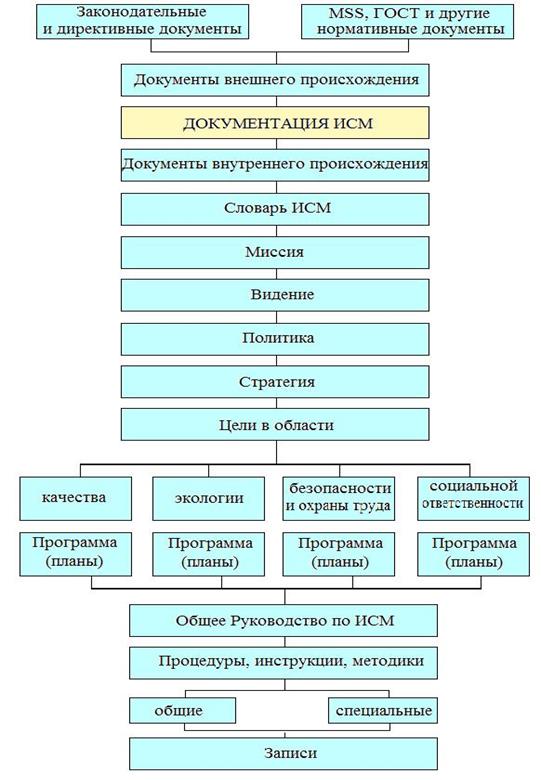 Законодательные и директивные документы

MSS, ГОСТ и другие нормативные документы

Документы внешнего происхождения

ДОКУМЕНТАЦИЯ ИСМ

Документы внутреннего происхождения

Словарь ИСМ

Миссия

Видение

Политика

Стратегия

Цели в области

качества

экологии

безопасности и охраны труда

социальной ответственности

Программа (планы)

Программа (планы)

Программа (планы)

Программа (планы)

Общее Руководство по ИСМ

Процедуры, инструкции, методики

общие

специальные

Записи